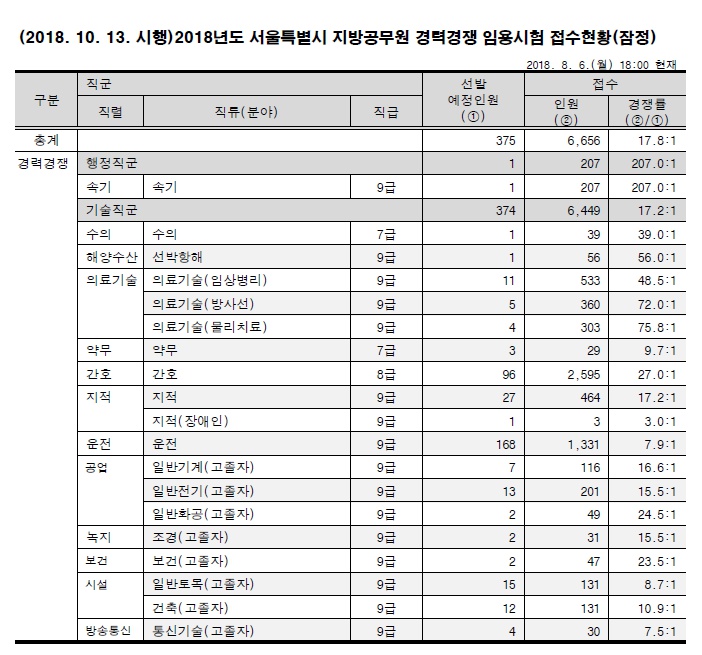 (2018. 10. 13. 시행)2018년도 서울특별시 지방공무원 경력경쟁 임용시험 접수현황(잠정)

2018. 8. 6.(월) 18:00 현재

| 구분 | 직군 | | | 선발 예정인원 (①) | 접수 | |
|---|---|---|---|---|---|---|
| | 직렬 | 직류(분야) | 직급 | | 인원 (②) | 경쟁률 (②/①) |
| 총계 | | | | 375 | 6,656 | 17.8:1 |
| 경력경쟁 | 행정직군 | | | 1 | 207 | 207.0:1 |
| | 속기 | 속기 | 9급 | 1 | 207 | 207.0:1 |
| | 기술직군 | | | 374 | 6,449 | 17.2:1 |
| | 수의 | 수의 | 7급 | 1 | 39 | 39.0:1 |
| | 해양수산 | 선박항해 | 9급 | 1 | 56 | 56.0:1 |
| | 의료기술 | 의료기술(임상병리) | 9급 | 11 | 533 | 48.5:1 |
| | | 의료기술(방사선) | 9급 | 5 | 360 | 72.0:1 |
| | | 의료기술(물리치료) | 9급 | 4 | 303 | 75.8:1 |
| | 약무 | 약무 | 7급 | 3 | 29 | 9.7:1 |
| | 간호 | 간호 | 8급 | 96 | 2,595 | 27.0:1 |
| | 지적 | 지적 | 9급 | 27 | 464 | 17.2:1 |
| | | 지적(장애인) | 9급 | 1 | 3 | 3.0:1 |
| | 운전 | 운전 | 9급 | 168 | 1,331 | 7.9:1 |
| | 공업 | 일반기계(고졸자) | 9급 | 7 | 116 | 16.6:1 |
| | | 일반전기(고졸자) | 9급 | 13 | 201 | 15.5:1 |
| | | 일반화공(고졸자) | 9급 | 2 | 49 | 24.5:1 |
| | 녹지 | 조경(고졸자) | 9급 | 2 | 31 | 15.5:1 |
| | 보건 | 보건(고졸자) | 9급 | 2 | 47 | 23.5:1 |
| | 시설 | 일반토목(고졸자) | 9급 | 15 | 131 | 8.7:1 |
| | | 건축(고졸자) | 9급 | 12 | 131 | 10.9:1 |
| | 방송통신 | 통신기술(고졸자) | 9급 | 4 | 30 | 7.5:1 |